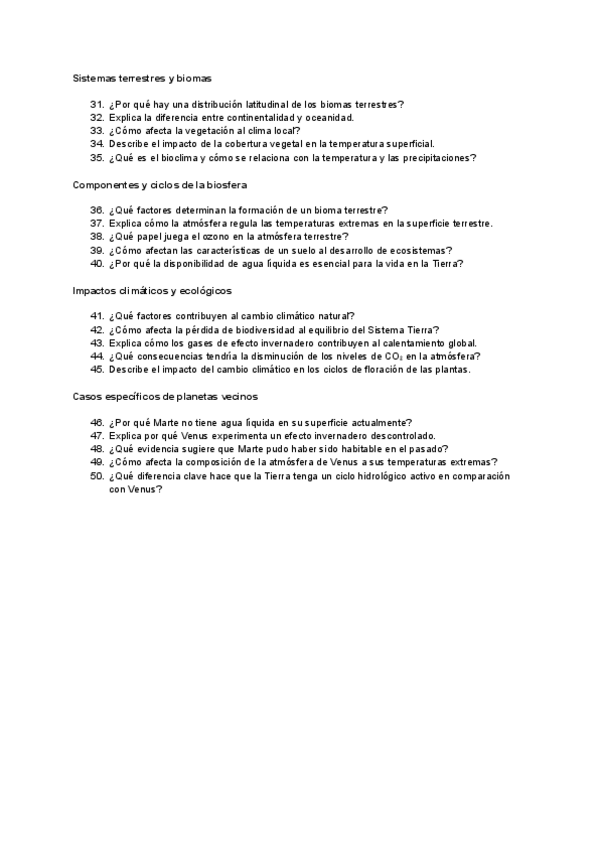 Sistemas terrestres y biomas

31. ¿Por qué hay una distribución latitudinal de los biomas terrestres?
32. Explica la diferencia entre continentalidad y oceanidad.
33. ¿Cómo afecta la vegetación al clima local?
34. Describe el impacto de la cobertura vegetal en la temperatura superficial.
35. ¿Qué es el bioclima y cómo se relaciona con la temperatura y las precipitaciones?

Componentes y ciclos de la biosfera

36. ¿Qué factores determinan la formación de un bioma terrestre?
37. Explica cómo la atmósfera regula las temperaturas extremas en la superficie terrestre.
38. ¿Qué papel juega el ozono en la atmósfera terrestre?
39. ¿Cómo afectan las características de un suelo al desarrollo de ecosistemas?
40. ¿Por qué la disponibilidad de agua líquida es esencial para la vida en la Tierra?

Impactos climáticos y ecológicos

41. ¿Qué factores contribuyen al cambio climático natural?
42. ¿Cómo afecta la pérdida de biodiversidad al equilibrio del Sistema Tierra?
43. Explica cómo los gases de efecto invernadero contribuyen al calentamiento global.
44. ¿Qué consecuencias tendría la disminución de los niveles de $CO_2$ en la atmósfera?
45. Describe el impacto del cambio climático en los ciclos de floración de las plantas.

Casos específicos de planetas vecinos

46. ¿Por qué Marte no tiene agua líquida en su superficie actualmente?
47. Explica por qué Venus experimenta un efecto invernadero descontrolado.
48. ¿Qué evidencia sugiere que Marte pudo haber sido habitable en el pasado?
49. ¿Cómo afecta la composición de la atmósfera de Venus a sus temperaturas extremas?
50. ¿Qué diferencia clave hace que la Tierra tenga un ciclo hidrológico activo en comparación con Venus?